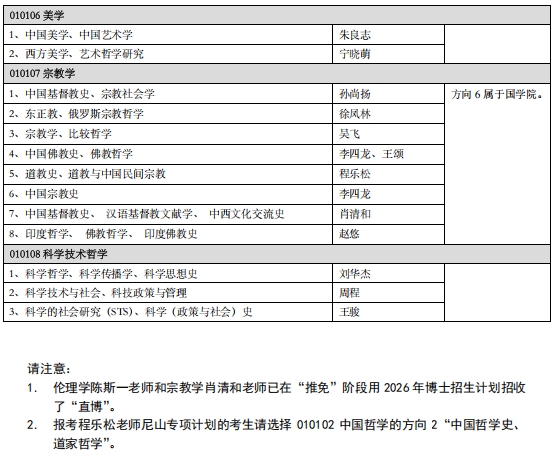 | 010106 美学 | | |
|---|---|---|
| 1、中国美学、中国艺术学 | 朱良志 | |
| 2、西方美学、艺术哲学研究 | 宁晓萌 | |
| 010107 宗教学 | | |
| 1、中国基督教史、宗教社会学 | 孙尚扬 | 方向 6 属于国学院。 |
| 2、东正教、俄罗斯宗教哲学 | 徐凤林 | |
| 3、宗教学、比较哲学 | 吴飞 | |
| 4、中国佛教史、佛教哲学 | 李四龙、王颂 | |
| 5、道教史、道教与中国民间宗教 | 程乐松 | |
| 6、中国宗教史 | 李四龙 | |
| 7、中国基督教史、 汉语基督教文献学、 中西文化交流史 | 肖清和 | |
| 8、印度哲学、 佛教哲学、 印度佛教史 | 赵悠 | |
| 010108 科学技术哲学 | | |
| 1、科学哲学、科学传播学、科学思想史 | 刘华杰 | |
| 2、科学技术与社会、科技政策与管理 | 周程 | |
| 3、科学的社会研究（STS）、科学（政策与社会）史 | 王骏 | |

请注意：

1. 伦理学陈斯一老师和宗教学肖清和老师已在“推免”阶段用 2026 年博士招生计划招收了“直博”。

2. 报考程乐松老师尼山专项计划的考生请选择 010102 中国哲学的方向 2“中国哲学史、道家哲学”。